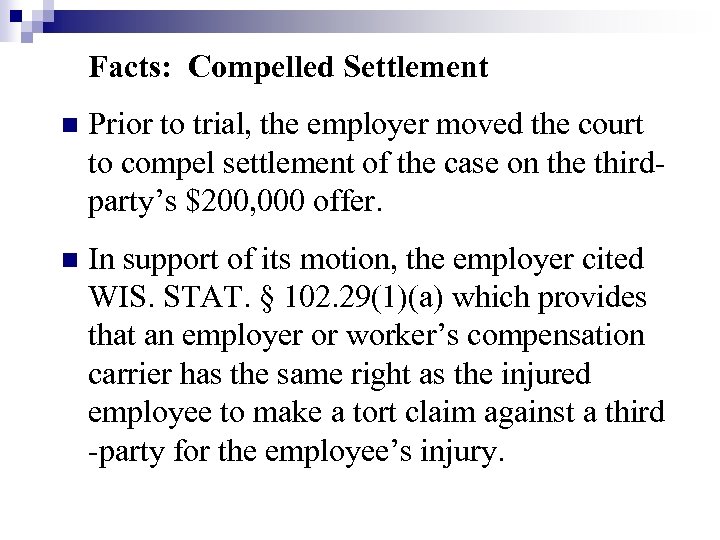 Facts: Compelled Settlement

• Prior to trial, the employer moved the court to compel settlement of the case on the third-party's $200,000 offer.

• In support of its motion, the employer cited WIS. STAT. § 102.29(1)(a) which provides that an employer or worker's compensation carrier has the same right as the injured employee to make a tort claim against a third -party for the employee's injury.